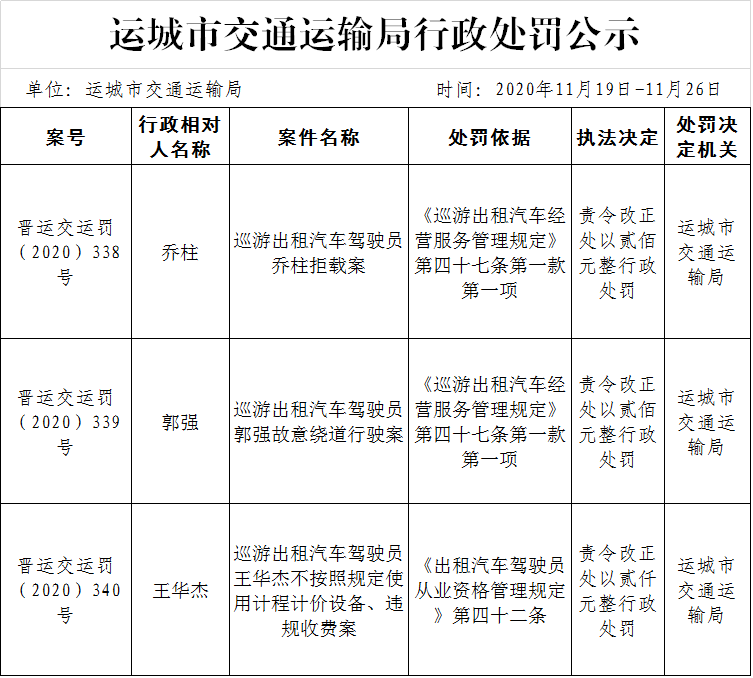 运城市交通运输局行政处罚公示

单位：运城市交通运输局　　时间：2020年11月19日－11月26日

| 案号 | 行政相对人名称 | 案件名称 | 处罚依据 | 执法决定 | 处罚决定机关 |
|---|---|---|---|---|---|
| 晋运交运罚（2020）338号 | 乔柱 | 巡游出租汽车驾驶员乔柱拒载案 | 《巡游出租汽车经营服务管理规定》第四十七条第一款第一项 | 责令改正处以贰佰元整行政处罚 | 运城市交通运输局 |
| 晋运交运罚（2020）339号 | 郭强 | 巡游出租汽车驾驶员郭强故意绕道行驶案 | 《巡游出租汽车经营服务管理规定》第四十七条第一款第一项 | 责令改正处以贰佰元整行政处罚 | 运城市交通运输局 |
| 晋运交运罚（2020）340号 | 王华杰 | 巡游出租汽车驾驶员王华杰不按照规定使用计程计价设备、违规收费案 | 《出租汽车驾驶员从业资格管理规定》第四十二条 | 责令改正处以贰仟元整行政处罚 | 运城市交通运输局 |